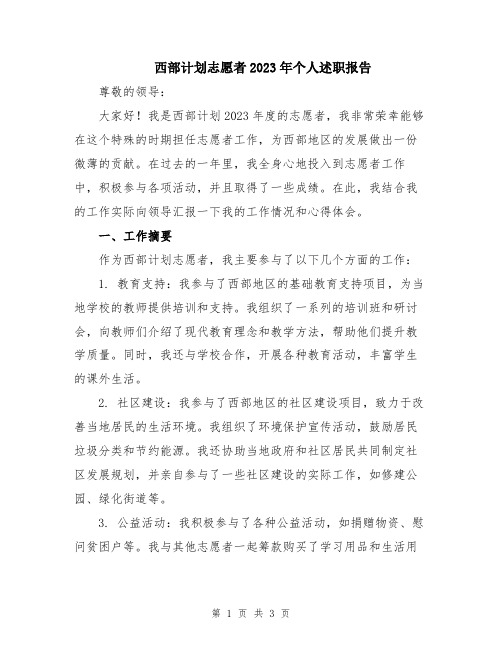 西部计划志愿者2023年个人述职报告

尊敬的领导：

大家好！我是西部计划2023年度的志愿者，我非常荣幸能够在这个特殊的时期担任志愿者工作，为西部地区的发展做出一份微薄的贡献。在过去的一年里，我全身心地投入到志愿者工作中，积极参与各项活动，并且取得了一些成绩。在此，我结合我的工作实际向领导汇报一下我的工作情况和心得体会。

一、工作摘要

作为西部计划志愿者，我主要参与了以下几个方面的工作：

1. 教育支持：我参与了西部地区的基础教育支持项目，为当地学校的教师提供培训和支持。我组织了一系列的培训班和研讨会，向教师们介绍了现代教育理念和教学方法，帮助他们提升教学质量。同时，我还与学校合作，开展各种教育活动，丰富学生的课外生活。

2. 社区建设：我参与了西部地区的社区建设项目，致力于改善当地居民的生活环境。我组织了环境保护宣传活动，鼓励居民垃圾分类和节约能源。我还协助当地政府和社区居民共同制定社区发展规划，并亲自参与了一些社区建设的实际工作，如修建公园、绿化街道等。

3. 公益活动：我积极参与了各种公益活动，如捐赠物资、慰问贫困户等。我与其他志愿者一起筹款购买了学习用品和生活用

第 1 页 共 3 页